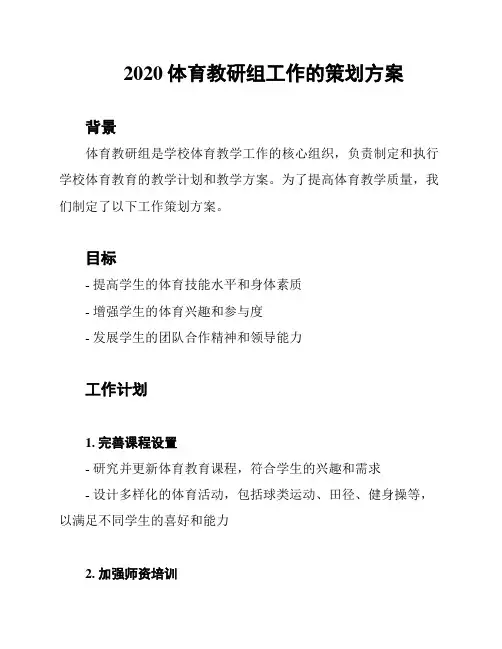 2020 体育教研组工作的策划方案

背景

体育教研组是学校体育教学工作的核心组织，负责制定和执行学校体育教育的教学计划和教学方案。为了提高体育教学质量，我们制定了以下工作策划方案。

目标

- 提高学生的体育技能水平和身体素质

- 增强学生的体育兴趣和参与度

- 发展学生的团队合作精神和领导能力

工作计划

1. 完善课程设置

- 研究并更新体育教育课程，符合学生的兴趣和需求

- 设计多样化的体育活动，包括球类运动、田径、健身操等，以满足不同学生的喜好和能力

2. 加强师资培训